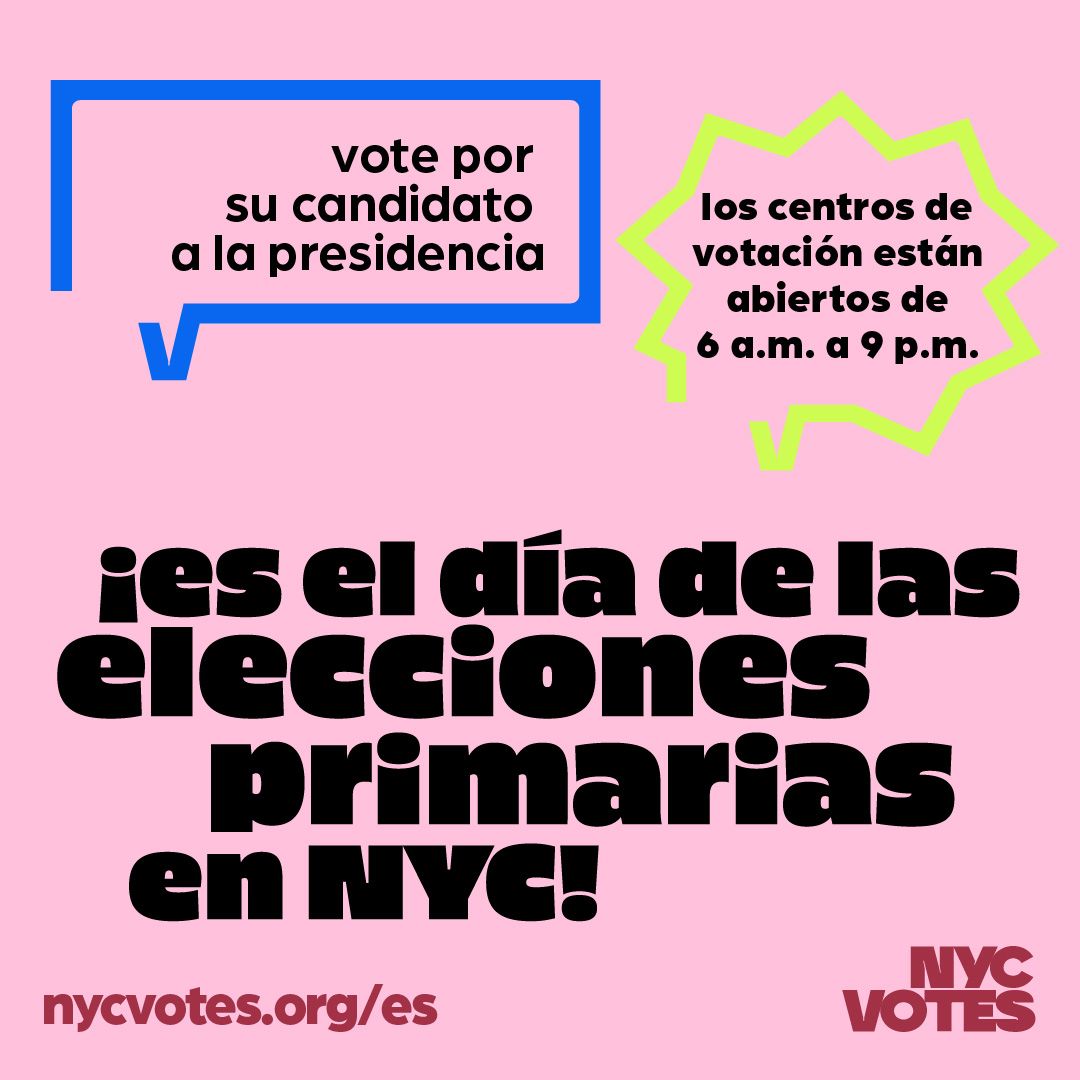 vote por su candidato a la presidencia

los centros de votación están abiertos de 6 a.m. a 9 p.m.

¡es el día de las elecciones primarias en NYC!

nycvotes.org/es

NYC VOTES